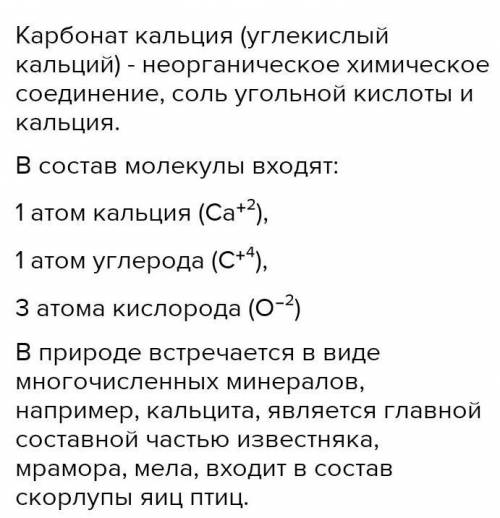 Карбонат кальция (углекислый кальций) - неорганическое химическое соединение, соль угольной кислоты и кальция.

В состав молекулы входят:

1 атом кальция ($Ca^{+2}$),

1 атом углерода ($C^{+4}$),

3 атома кислорода ($O^{-2}$)

В природе встречается в виде многочисленных минералов, например, кальцита, является главной составной частью известняка, мрамора, мела, входит в состав скорлупы яиц птиц.